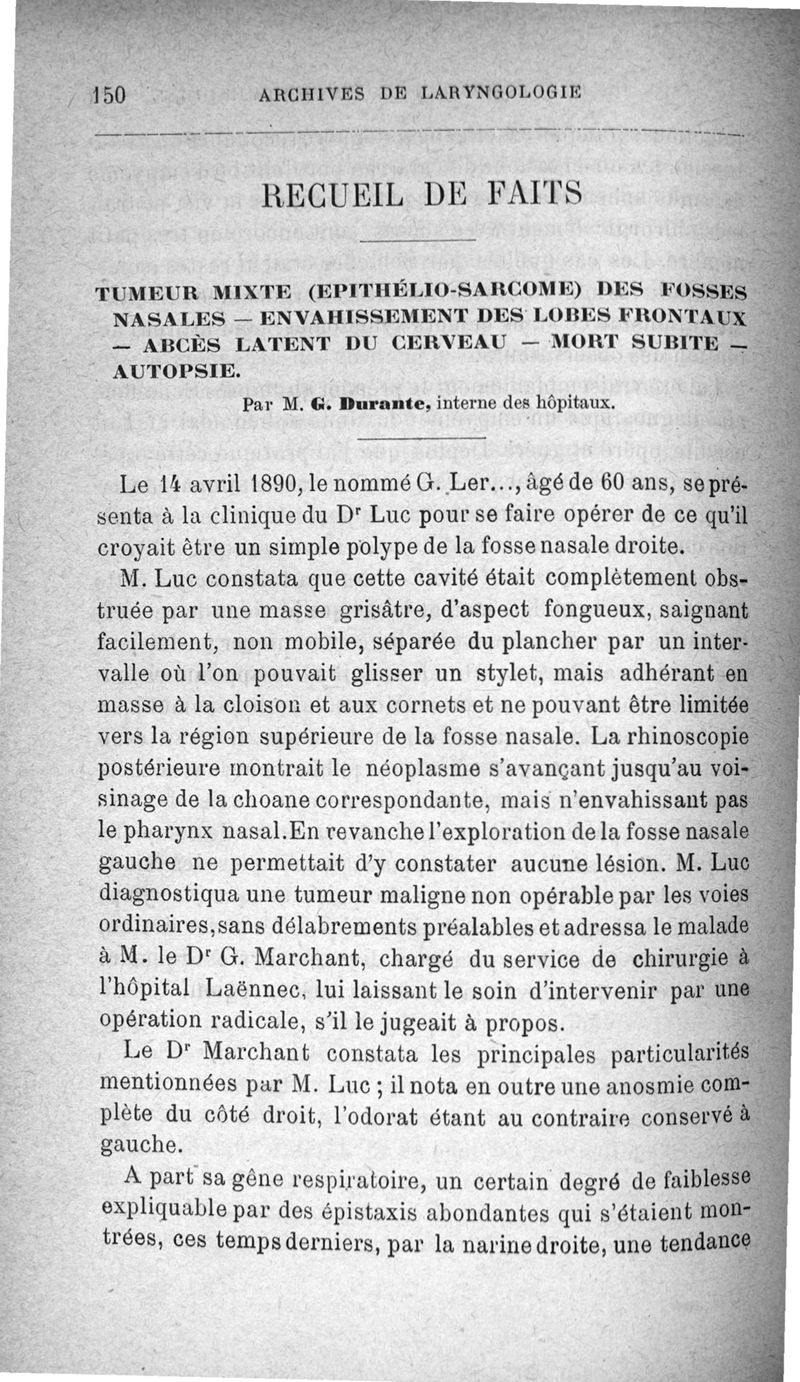 150 ARCHIVES DE LARYNGOLOGIE

RECUEIL DE FAITS

TUMEUR MIXTE (EPITHÉLIO-SARCOME) DES FOSSES NASALES — ENVAHISSEMENT DES LOBES FRONTAUX — ABCÈS LATENT DU CERVEAU — MORT SUBITE — AUTOPSIE.

Par M. G. Durante, interne des hôpitaux.

Le 14 avril 1890, le nommé G. Ler..., âgé de 60 ans, se présenta à la clinique du Dr Luc pour se faire opérer de ce qu'il croyait être un simple polype de la fosse nasale droite.

M. Luc constata que cette cavité était complètement obstruée par une masse grisâtre, d'aspect fongueux, saignant facilement, non mobile, séparée du plancher par un intervalle où l'on pouvait glisser un stylet, mais adhérant en masse à la cloison et aux cornets et ne pouvant être limitée vers la région supérieure de la fosse nasale. La rhinoscopie postérieure montrait le néoplasme s'avançant jusqu'au voisinage de la choane correspondante, mais n'envahissant pas le pharynx nasal. En revanche l'exploration de la fosse nasale gauche ne permettait d'y constater aucune lésion. M. Luc diagnostiqua une tumeur maligne non opérable par les voies ordinaires, sans délabrements préalables et adressa le malade à M. le Dr G. Marchant, chargé du service de chirurgie à l'hôpital Laënnec, lui laissant le soin d'intervenir par une opération radicale, s'il le jugeait à propos.

Le Dr Marchant constata les principales particularités mentionnées par M. Luc ; il nota en outre une anosmie complète du côté droit, l'odorat étant au contraire conservé à gauche.

A part sa gêne respiratoire, un certain degré de faiblesse expliquable par des épistaxis abondantes qui s'étaient montrées, ces temps derniers, par la narine droite, une tendance